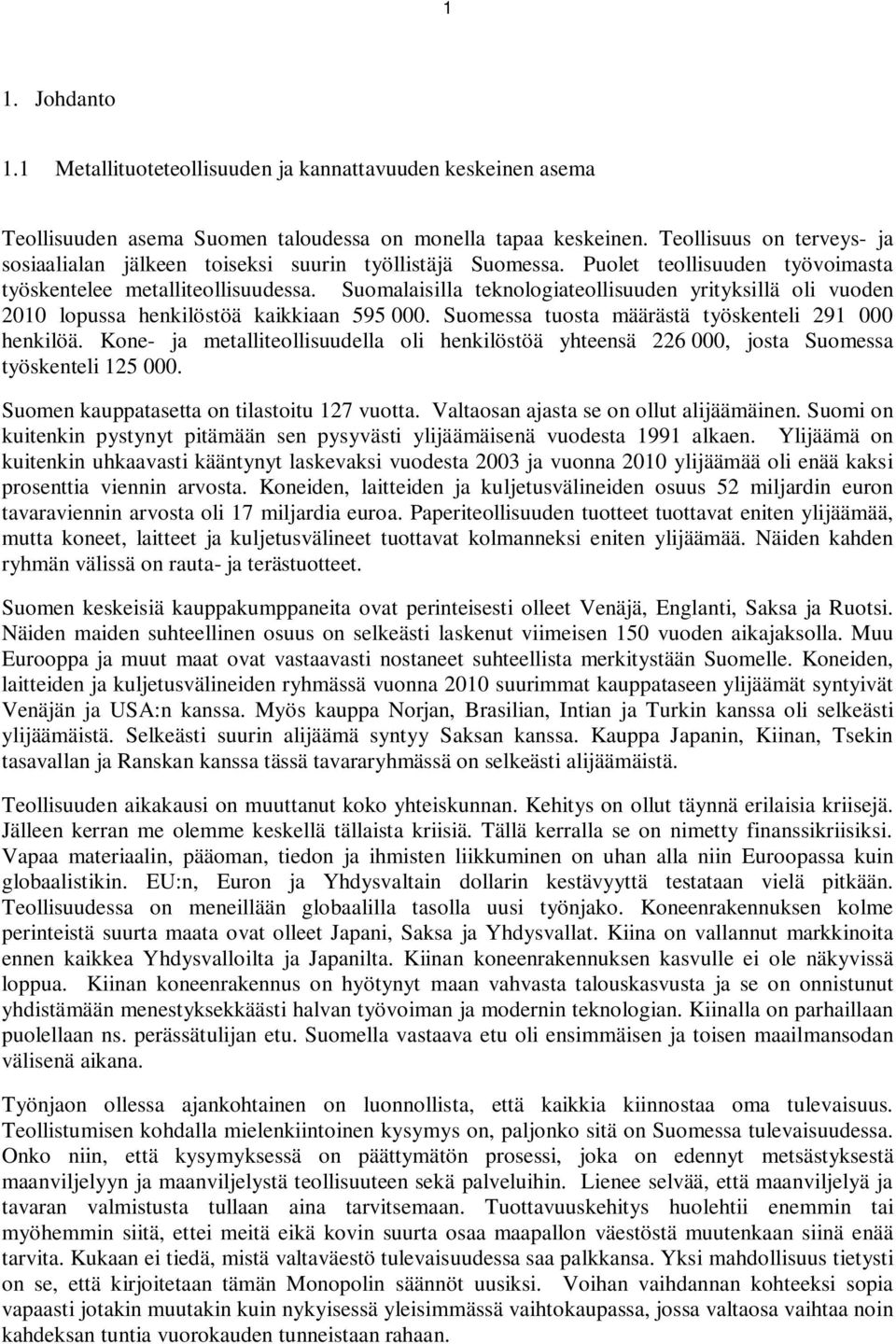 1

1. Johdanto

1.1 Metallituoteteollisuuden ja kannattavuuden keskeinen asema

Teollisuuden asema Suomen taloudessa on monella tapaa keskeinen. Teollisuus on terveys- ja sosiaalialan jälkeen toiseksi suurin työllistäjä Suomessa. Puolet teollisuuden työvoimasta työskentelee metalliteollisuudessa. Suomalaisilla teknologiateollisuuden yrityksillä oli vuoden 2010 lopussa henkilöstöä kaikkiaan 595 000. Suomessa tuosta määrästä työskenteli 291 000 henkilöä. Kone- ja metalliteollisuudella oli henkilöstöä yhteensä 226 000, josta Suomessa työskenteli 125 000.

Suomen kauppatasetta on tilastoitu 127 vuotta. Valtaosan ajasta se on ollut alijäämäinen. Suomi on kuitenkin pystynyt pitämään sen pysyvästi ylijäämäisenä vuodesta 1991 alkaen. Ylijäämä on kuitenkin uhkaavasti kääntynyt laskevaksi vuodesta 2003 ja vuonna 2010 ylijäämää oli enää kaksi prosenttia viennin arvosta. Koneiden, laitteiden ja kuljetusvälineiden osuus 52 miljardin euron tavaraviennin arvosta oli 17 miljardia euroa. Paperiteollisuuden tuotteet tuottavat eniten ylijäämää, mutta koneet, laitteet ja kuljetusvälineet tuottavat kolmanneksi eniten ylijäämää. Näiden kahden ryhmän välissä on rauta- ja terästuotteet.

Suomen keskeisiä kauppakumppaneita ovat perinteisesti olleet Venäjä, Englanti, Saksa ja Ruotsi. Näiden maiden suhteellinen osuus on selkeästi laskenut viimeisen 150 vuoden aikajaksolla. Muu Eurooppa ja muut maat ovat vastaavasti nostaneet suhteellista merkitystään Suomelle. Koneiden, laitteiden ja kuljetusvälineiden ryhmässä vuonna 2010 suurimmat kauppataseen ylijäämät syntyivät Venäjän ja USA:n kanssa. Myös kauppa Norjan, Brasilian, Intian ja Turkin kanssa oli selkeästi ylijäämäistä. Selkeästi suurin alijäämä syntyy Saksan kanssa. Kauppa Japanin, Kiinan, Tsekin tasavallan ja Ranskan kanssa tässä tavararyhmässä on selkeästi alijäämäistä.

Teollisuuden aikakausi on muuttanut koko yhteiskunnan. Kehitys on ollut täynnä erilaisia kriisejä. Jälleen kerran me olemme keskellä tällaista kriisiä. Tällä kerralla se on nimetty finanssikriisiksi. Vapaa materiaalin, pääoman, tiedon ja ihmisten liikkuminen on uhan alla niin Euroopassa kuin globaalistikin. EU:n, Euron ja Yhdysvaltain dollarin kestävyyttä testataan vielä pitkään. Teollisuudessa on meneillään globaalilla tasolla uusi työnjako. Koneenrakennuksen kolme perinteistä suurta maata ovat olleet Japani, Saksa ja Yhdysvallat. Kiina on vallannut markkinoita ennen kaikkea Yhdysvalloilta ja Japanilta. Kiinan koneenrakennuksen kasvulle ei ole näkyvissä loppua. Kiinan koneenrakennus on hyötynyt maan vahvasta talouskasvusta ja se on onnistunut yhdistämään menestyksekkäästi halvan työvoiman ja modernin teknologian. Kiinalla on parhaillaan puolellaan ns. perässätulijan etu. Suomella vastaava etu oli ensimmäisen ja toisen maailmansodan välisenä aikana.

Työnjaon ollessa ajankohtainen on luonnollista, että kaikkia kiinnostaa oma tulevaisuus. Teollistumisen kohdalla mielenkiintoinen kysymys on, paljonko sitä on Suomessa tulevaisuudessa. Onko niin, että kysymyksessä on päättymätön prosessi, joka on edennyt metsästyksestä maanviljelyyn ja maanviljelystä teollisuuteen sekä palveluihin. Lienee selvää, että maanviljelyä ja tavaran valmistusta tullaan aina tarvitsemaan. Tuottavuuskehitys huolehtii enemmin tai myöhemmin siitä, ettei meitä eikä kovin suurta osaa maapallon väestöstä muutenkaan siinä enää tarvita. Kukaan ei tiedä, mistä valtaväestö tulevaisuudessa saa palkkansa. Yksi mahdollisuus tietysti on se, että kirjoitetaan tämän Monopolin säännöt uusiksi. Voihan vaihdannan kohteeksi sopia vapaasti jotakin muutakin kuin nykyisessä yleisimmässä vaihtokaupassa, jossa valtaosa vaihtaa noin kahdeksan tuntia vuorokauden tunneistaan rahaan.